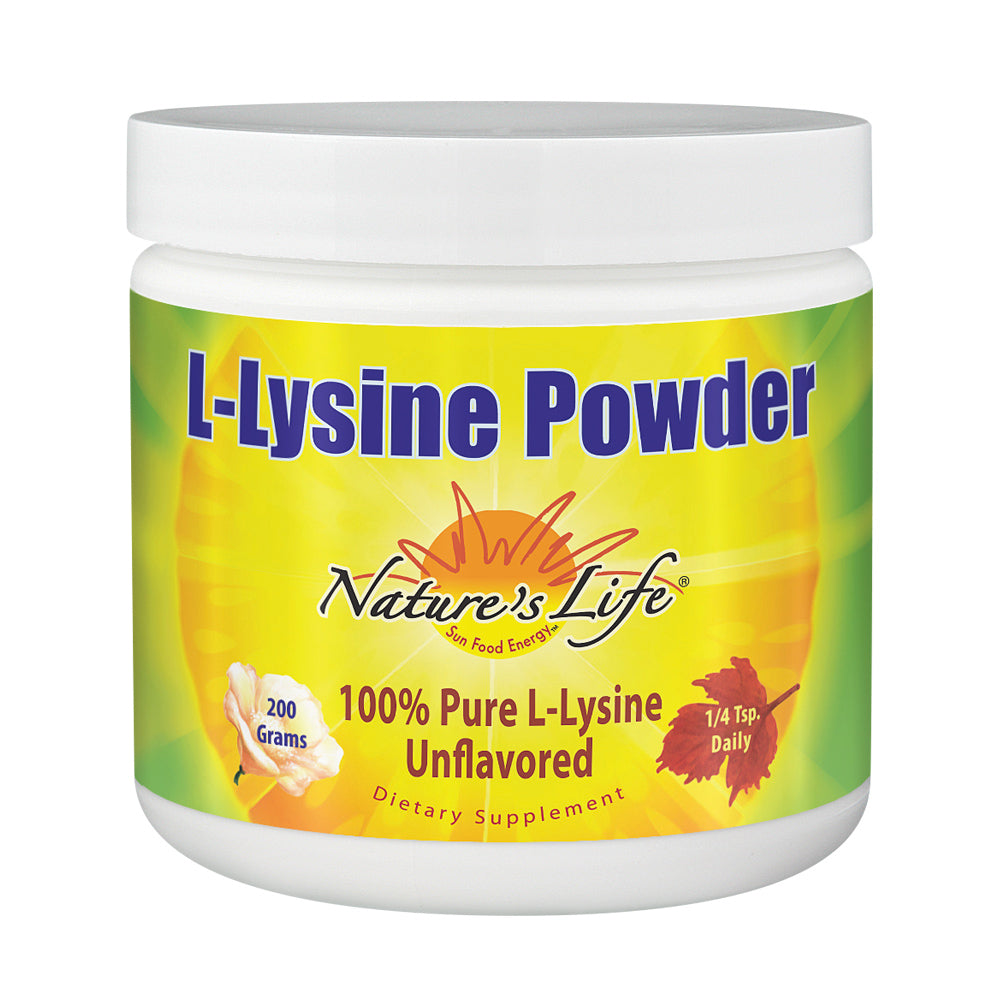 L-Lysine Powder

Nature's Life®
Sun Food Energy™

200 Grams

100% Pure L-Lysine
Unflavored

1/4 Tsp. Daily

Dietary Supplement